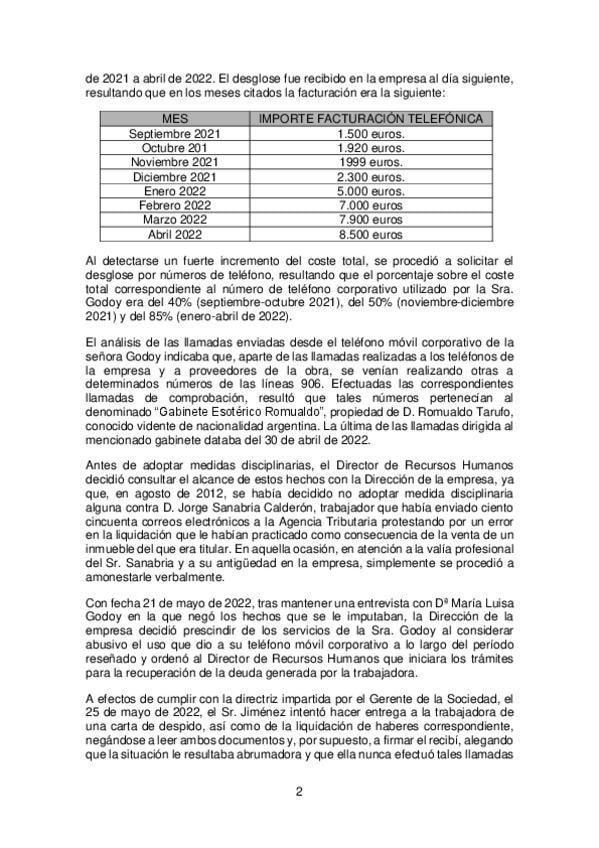 de 2021 a abril de 2022. El desglose fue recibido en la empresa al día siguiente, resultando que en los meses citados la facturación era la siguiente:

| MES | IMPORTE FACTURACIÓN TELEFÓNICA |
|---|---|
| Septiembre 2021 | 1.500 euros. |
| Octubre 201 | 1.920 euros. |
| Noviembre 2021 | 1999 euros. |
| Diciembre 2021 | 2.300 euros. |
| Enero 2022 | 5.000 euros. |
| Febrero 2022 | 7.000 euros |
| Marzo 2022 | 7.900 euros |
| Abril 2022 | 8.500 euros |

Al detectarse un fuerte incremento del coste total, se procedió a solicitar el desglose por números de teléfono, resultando que el porcentaje sobre el coste total correspondiente al número de teléfono corporativo utilizado por la Sra. Godoy era del 40% (septiembre-octubre 2021), del 50% (noviembre-diciembre 2021) y del 85% (enero-abril de 2022).

El análisis de las llamadas enviadas desde el teléfono móvil corporativo de la señora Godoy indicaba que, aparte de las llamadas realizadas a los teléfonos de la empresa y a proveedores de la obra, se venían realizando otras a determinados números de las líneas 906. Efectuadas las correspondientes llamadas de comprobación, resultó que tales números pertenecían al denominado "Gabinete Esotérico Romualdo", propiedad de D. Romualdo Tarufo, conocido vidente de nacionalidad argentina. La última de las llamadas dirigida al mencionado gabinete databa del 30 de abril de 2022.

Antes de adoptar medidas disciplinarias, el Director de Recursos Humanos decidió consultar el alcance de estos hechos con la Dirección de la empresa, ya que, en agosto de 2012, se había decidido no adoptar medida disciplinaria alguna contra D. Jorge Sanabria Calderón, trabajador que había enviado ciento cincuenta correos electrónicos a la Agencia Tributaria protestando por un error en la liquidación que le habían practicado como consecuencia de la venta de un inmueble del que era titular. En aquella ocasión, en atención a la valía profesional del Sr. Sanabria y a su antigüedad en la empresa, simplemente se procedió a amonestarle verbalmente.

Con fecha 21 de mayo de 2022, tras mantener una entrevista con Dª María Luisa Godoy en la que negó los hechos que se le imputaban, la Dirección de la empresa decidió prescindir de los servicios de la Sra. Godoy al considerar abusivo el uso que dio a su teléfono móvil corporativo a lo largo del período reseñado y ordenó al Director de Recursos Humanos que iniciara los trámites para la recuperación de la deuda generada por la trabajadora.

A efectos de cumplir con la directriz impartida por el Gerente de la Sociedad, el 25 de mayo de 2022, el Sr. Jiménez intentó hacer entrega a la trabajadora de una carta de despido, así como de la liquidación de haberes correspondiente, negándose a leer ambos documentos y, por supuesto, a firmar el recibí, alegando que la situación le resultaba abrumadora y que ella nunca efectuó tales llamadas

2